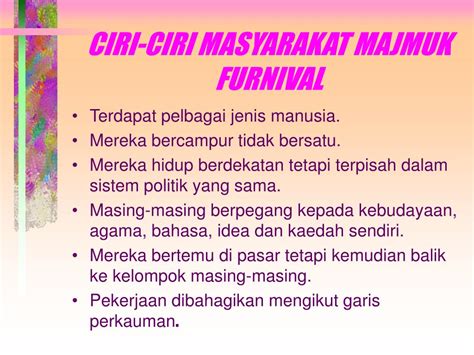 CIRI-CIRI MASYARAKAT MAJMUK FURNIVAL

• Terdapat pelbagai jenis manusia.
• Mereka bercampur tidak bersatu.
• Mereka hidup berdekatan tetapi terpisah dalam sistem politik yang sama.
• Masing-masing berpegang kepada kebudayaan, agama, bahasa, idea dan kaedah sendiri.
• Mereka bertemu di pasar tetapi kemudian balik ke kelompok masing-masing.
• Pekerjaan dibahagikan mengikut garis perkauman.